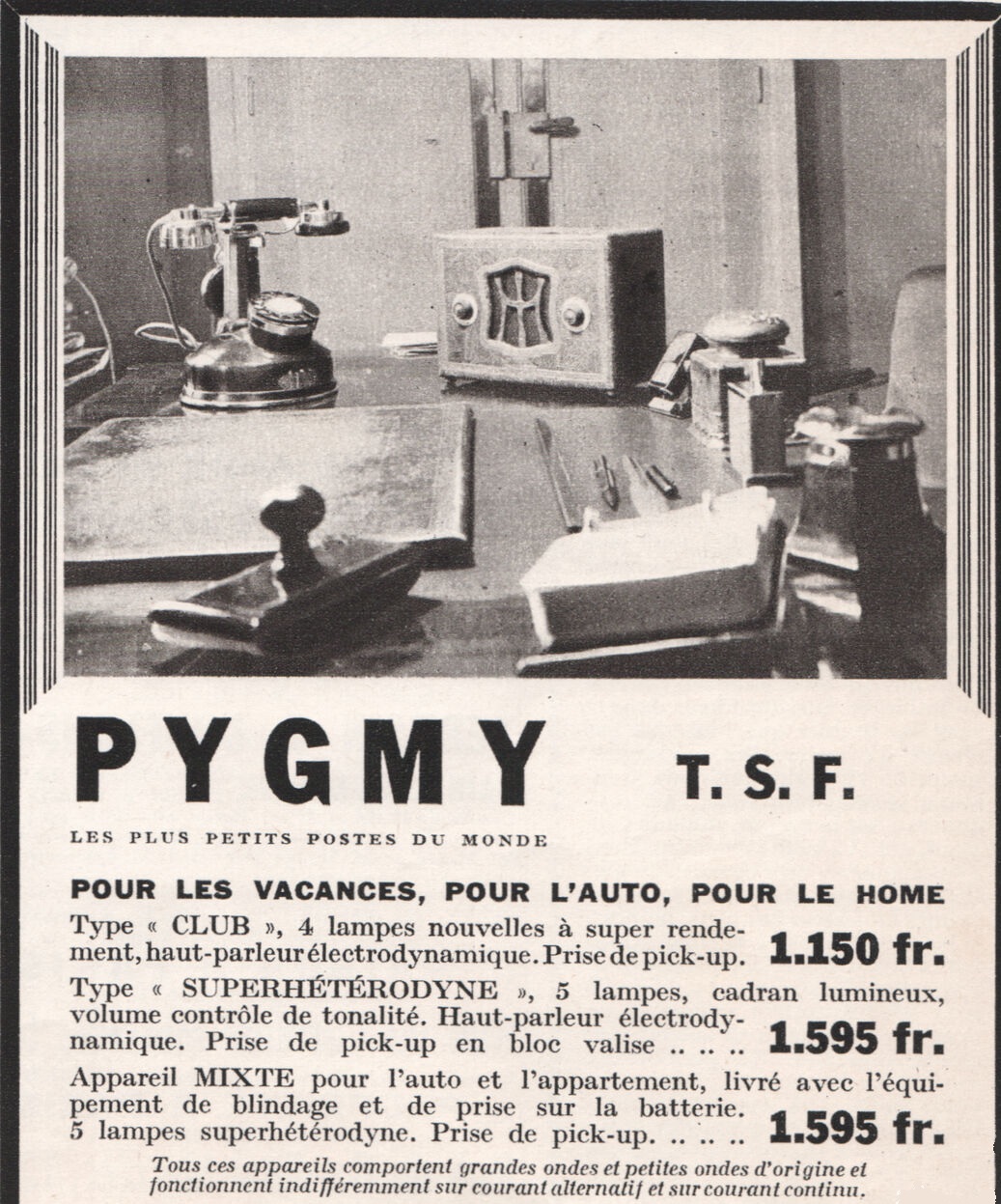 PYGMY T. S. F.

LES PLUS PETITS POSTES DU MONDE

POUR LES VACANCES, POUR L'AUTO, POUR LE HOME

Type « CLUB », 4 lampes nouvelles à super rendement, haut-parleur électrodynamique. Prise de pick-up. 1.150 fr.

Type « SUPERHÉTÉRODYNE », 5 lampes, cadran lumineux, volume contrôle de tonalité. Haut-parleur électrodynamique. Prise de pick-up en bloc valise .. .. .. 1.595 fr.

Appareil MIXTE pour l'auto et l'appartement, livré avec l'équipement de blindage et de prise sur la batterie. 5 lampes superhétérodyne. Prise de pick-up. .. .. .. 1.595 fr.

Tous ces appareils comportent grandes ondes et petites ondes d'origine et fonctionnent indifféremment sur courant alternatif et sur courant continu.